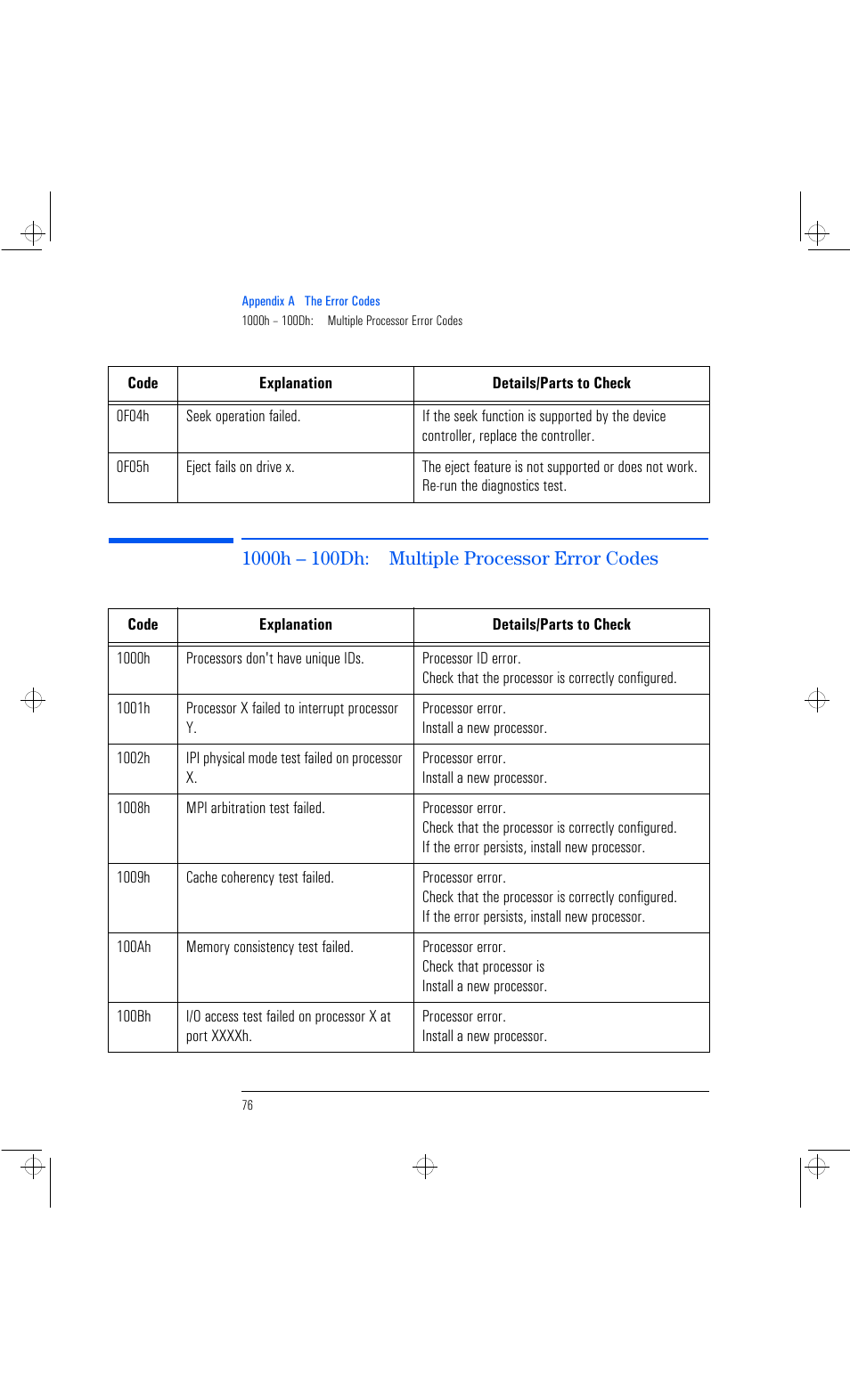 Appendix A The Error Codes
1000h – 100Dh: Multiple Processor Error Codes

| Code | Explanation | Details/Parts to Check |
|---|---|---|
| 0F04h | Seek operation failed. | If the seek function is supported by the device controller, replace the controller. |
| 0F05h | Eject fails on drive x. | The eject feature is not supported or does not work. Re-run the diagnostics test. |

1000h – 100Dh: Multiple Processor Error Codes

| Code | Explanation | Details/Parts to Check |
|---|---|---|
| 1000h | Processors don't have unique IDs. | Processor ID error. Check that the processor is correctly configured. |
| 1001h | Processor X failed to interrupt processor Y. | Processor error. Install a new processor. |
| 1002h | IPI physical mode test failed on processor X. | Processor error. Install a new processor. |
| 1008h | MPI arbitration test failed. | Processor error. Check that the processor is correctly configured. If the error persists, install new processor. |
| 1009h | Cache coherency test failed. | Processor error. Check that the processor is correctly configured. If the error persists, install new processor. |
| 100Ah | Memory consistency test failed. | Processor error. Check that processor is Install a new processor. |
| 100Bh | I/O access test failed on processor X at port XXXXh. | Processor error. Install a new processor. |

76